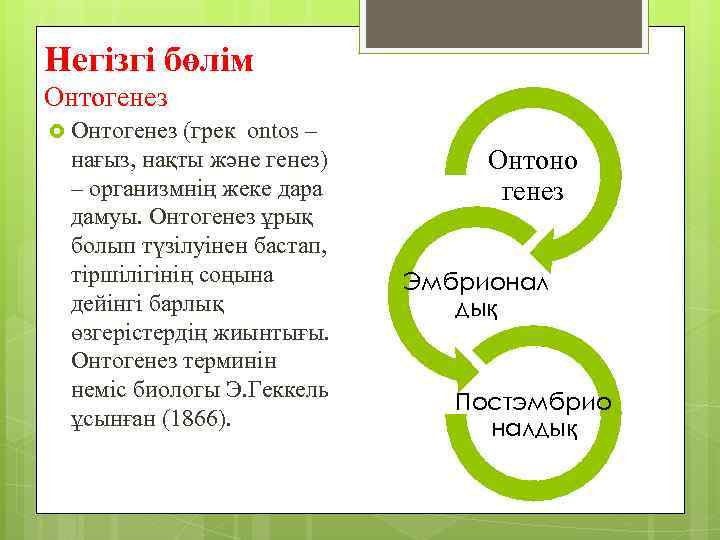 Негізгі бөлім
Онтогенез

Онтогенез (грек ontos – нағыз, нақты және генез) – организмнің жеке дара дамуы. Онтогенез ұрық болып түзілуінен бастап, тіршілігінің соңына дейінгі барлық өзгерістердің жиынтығы. Онтогенез терминін неміс биологы Э.Геккель ұсынған (1866).

Онтоно генез

Эмбрионал дық

Постэмбрио налдық